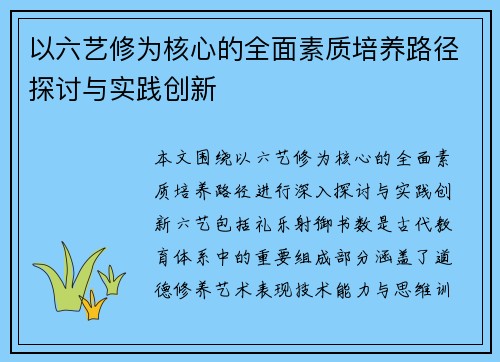 以六艺修为核心的全面素质培养路径探讨与实践创新

本文围绕以六艺修为核心的全面素质培养路径进行深入探讨与实践创新六艺包括礼乐射御书数是古代教育体系中的重要组成部分涵盖了道德修养艺术表现技术能力与思维训